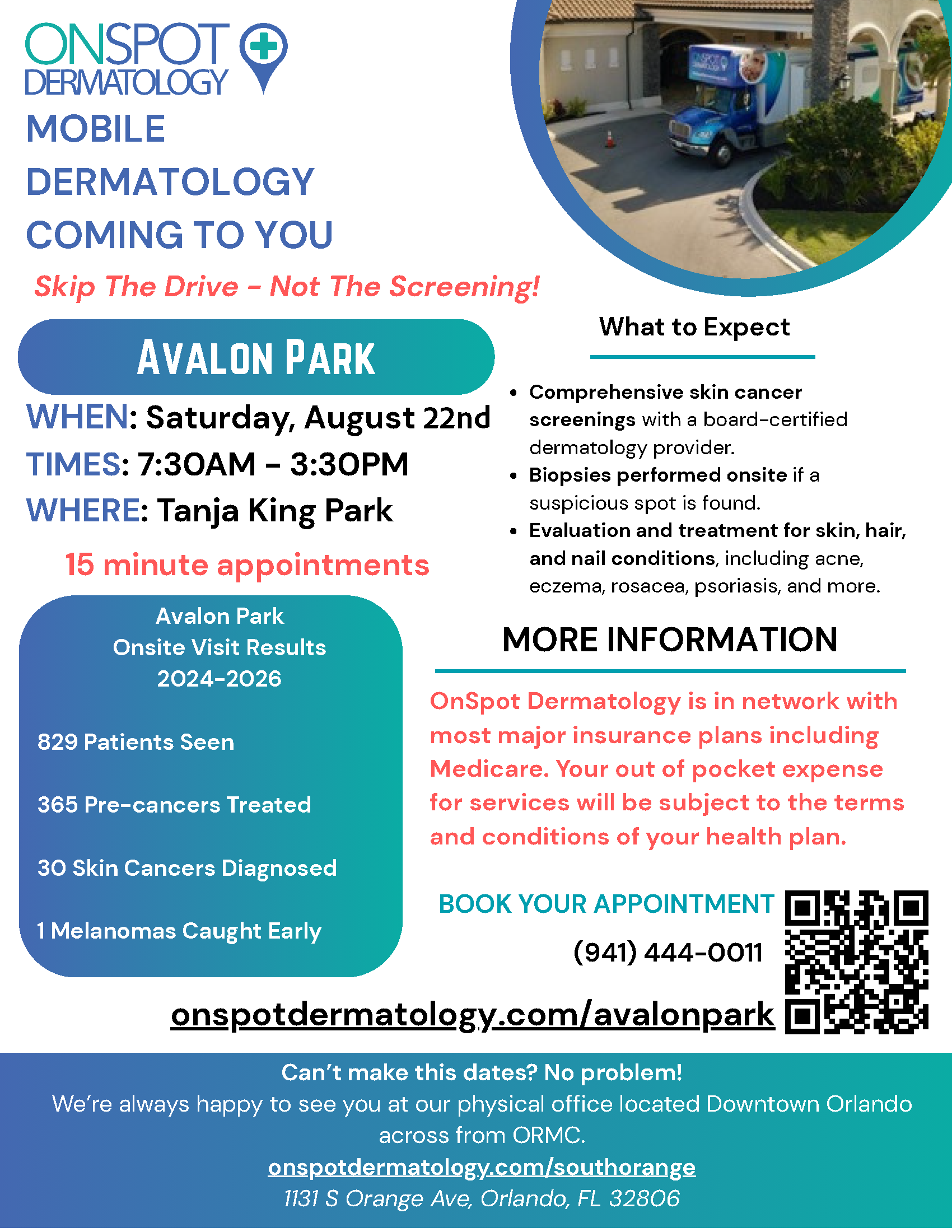 ONSPOT DERMATOLOGY

MOBILE DERMATOLOGY COMING TO YOU

Skip The Drive - Not The Screening!

AVALON PARK

WHEN: Saturday, August 22nd

TIMES: 7:30AM - 3:30PM

WHERE: Tanja King Park

15 minute appointments

Avalon Park
Onsite Visit Results
2024-2026

829 Patients Seen

365 Pre-cancers Treated

30 Skin Cancers Diagnosed

1 Melanomas Caught Early

What to Expect

• Comprehensive skin cancer screenings with a board-certified dermatology provider.
• Biopsies performed onsite if a suspicious spot is found.
• Evaluation and treatment for skin, hair, and nail conditions, including acne, eczema, rosacea, psoriasis, and more.

MORE INFORMATION

OnSpot Dermatology is in network with most major insurance plans including Medicare. Your out of pocket expense for services will be subject to the terms and conditions of your health plan.

BOOK YOUR APPOINTMENT

(941) 444-0011

onspotdermatology.com/avalonpark

Can't make this dates? No problem!
We're always happy to see you at our physical office located Downtown Orlando across from ORMC.
onspotdermatology.com/southorange
1131 S Orange Ave, Orlando, FL 32806